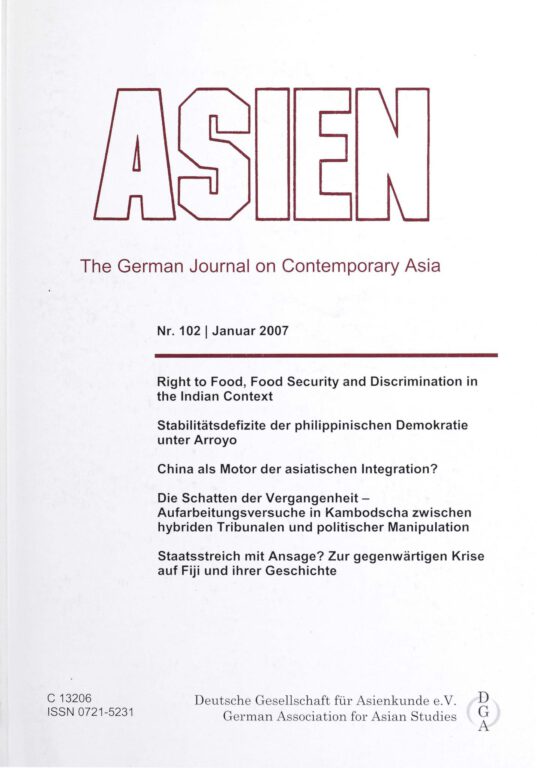 ASIEN

The German Journal on Contemporary Asia

Nr. 102 | Januar 2007

Right to Food, Food Security and Discrimination in the Indian Context

Stabilitätsdefizite der philippinischen Demokratie unter Arroyo

China als Motor der asiatischen Integration?

Die Schatten der Vergangenheit – Aufarbeitungsversuche in Kambodscha zwischen hybriden Tribunalen und politischer Manipulation

Staatsstreich mit Ansage? Zur gegenwärtigen Krise auf Fiji und ihrer Geschichte

C 13206
ISSN 0721-5231

Deutsche Gesellschaft für Asienkunde e.V.
German Association for Asian Studies

D
G
A